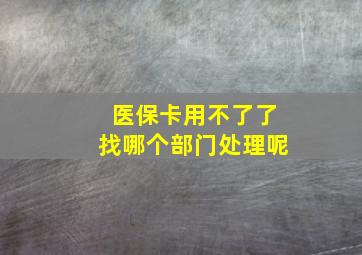 医保卡用不了了
找哪个部门处理呢